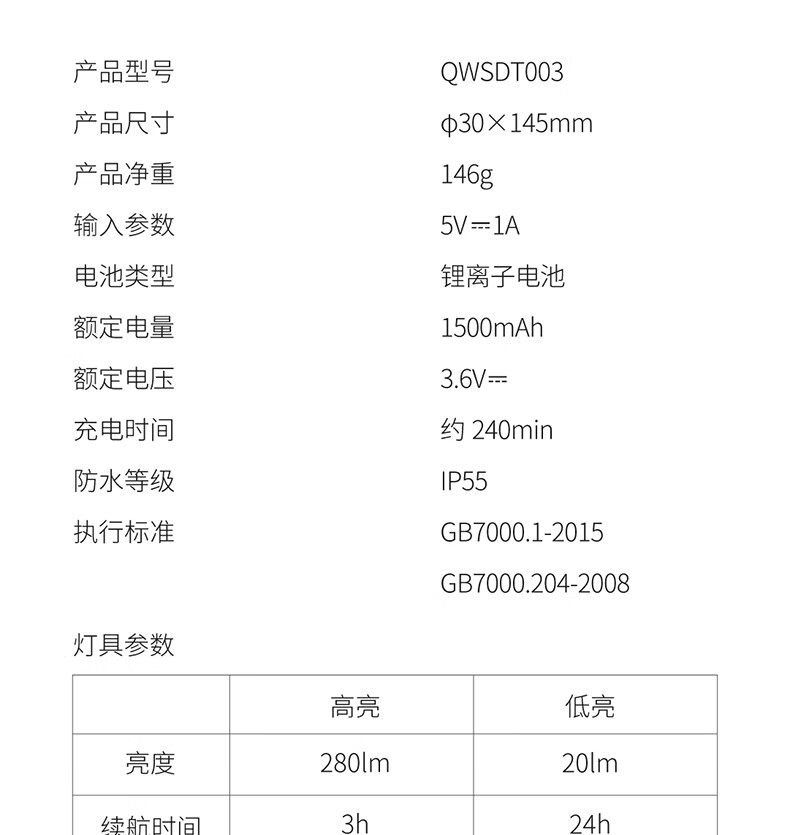 产品型号 QWSDT003

产品尺寸 φ30×145mm

产品净重 146g

输入参数 5V⎓1A

电池类型 锂离子电池

额定电量 1500mAh

额定电压 3.6V⎓

充电时间 约240min

防水等级 IP55

执行标准 GB7000.1-2015
GB7000.204-2008

灯具参数

| | 高亮 | 低亮 |
|---|---|---|
| 亮度 | 280lm | 20lm |
| 续航时间 | 3h | 24h |